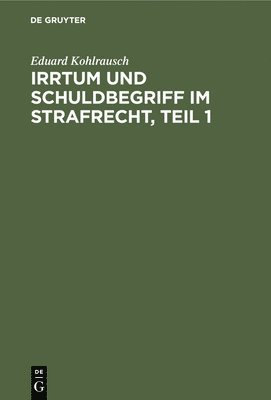 DE GRUYTER

Eduard Kohlrausch

IRRTUM UND SCHULDBEGRIFF IM STRAFRECHT, TEIL 1

DE
G